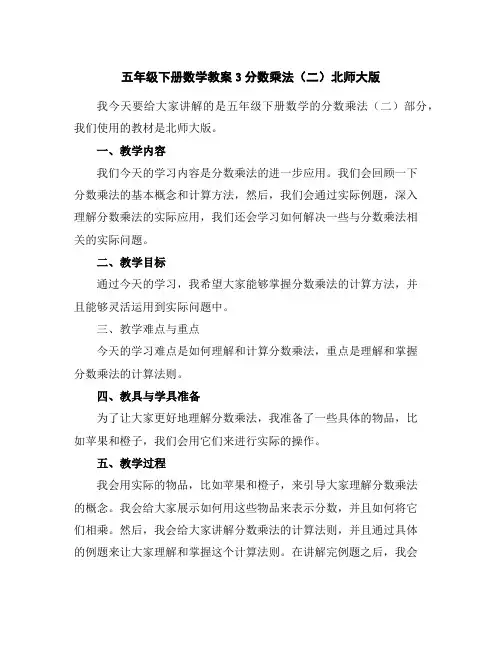 五年级下册数学教案 3 分数乘法（二）北师大版

我今天要给大家讲解的是五年级下册数学的分数乘法（二）部分，我们使用的教材是北师大版。

一、教学内容

我们今天的学习内容是分数乘法的进一步应用。我们会回顾一下分数乘法的基本概念和计算方法，然后，我们会通过实际例题，深入理解分数乘法的实际应用，我们还会学习如何解决一些与分数乘法相关的实际问题。

二、教学目标

通过今天的学习，我希望大家能够掌握分数乘法的计算方法，并且能够灵活运用到实际问题中。

三、教学难点与重点

今天的学习难点是如何理解和计算分数乘法，重点是理解和掌握分数乘法的计算法则。

四、教具与学具准备

为了让大家更好地理解分数乘法，我准备了一些具体的物品，比如苹果和橙子，我们会用它们来进行实际的操作。

五、教学过程

我会用实际的物品，比如苹果和橙子，来引导大家理解分数乘法的概念。我会给大家展示如何用这些物品来表示分数，并且如何将它们相乘。然后，我会给大家讲解分数乘法的计算法则，并且通过具体的例题来让大家理解和掌握这个计算法则。在讲解完例题之后，我会